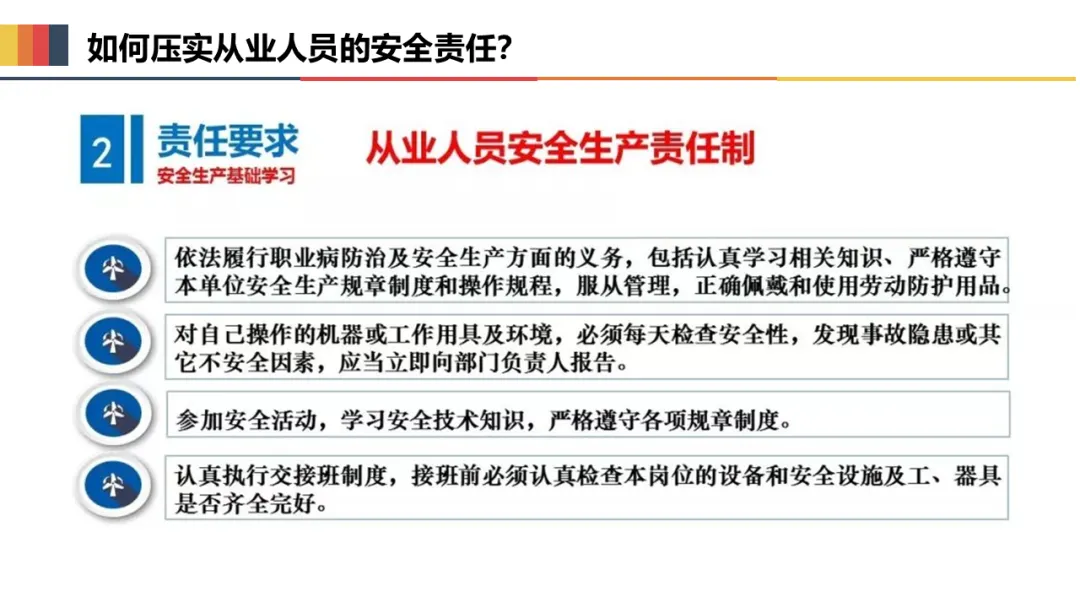 如何压实从业人员的安全责任?

2 责任要求
安全生产基础学习

从业人员安全生产责任制

依法履行职业病防治及安全生产方面的义务，包括认真学习相关知识、严格遵守本单位安全生产规章制度和操作规程，服从管理，正确佩戴和使用劳动防护用品。

对自己操作的机器或工作用具及环境，必须每天检查安全性，发现事故隐患或其它不安全因素，应当立即向部门负责人报告。

参加安全活动，学习安全技术知识，严格遵守各项规章制度。

认真执行交接班制度，接班前必须认真检查本岗位的设备和安全设施及工、器具是否齐全完好。